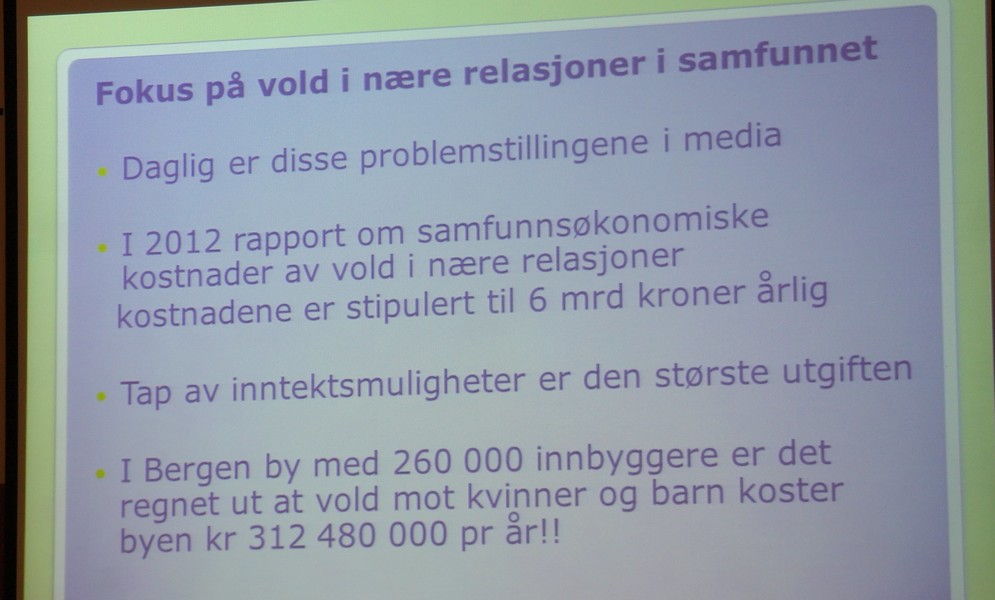 Fokus på vold i nære relasjoner i samfunnet

• Daglig er disse problemstillingene i media

• I 2012 rapport om samfunnsøkonomiske kostnader av vold i nære relasjoner kostnadene er stipulert til 6 mrd kroner årlig

• Tap av inntektsmuligheter er den største utgiften

• I Bergen by med 260 000 innbyggere er det regnet ut at vold mot kvinner og barn koster byen kr 312 480 000 pr år!!